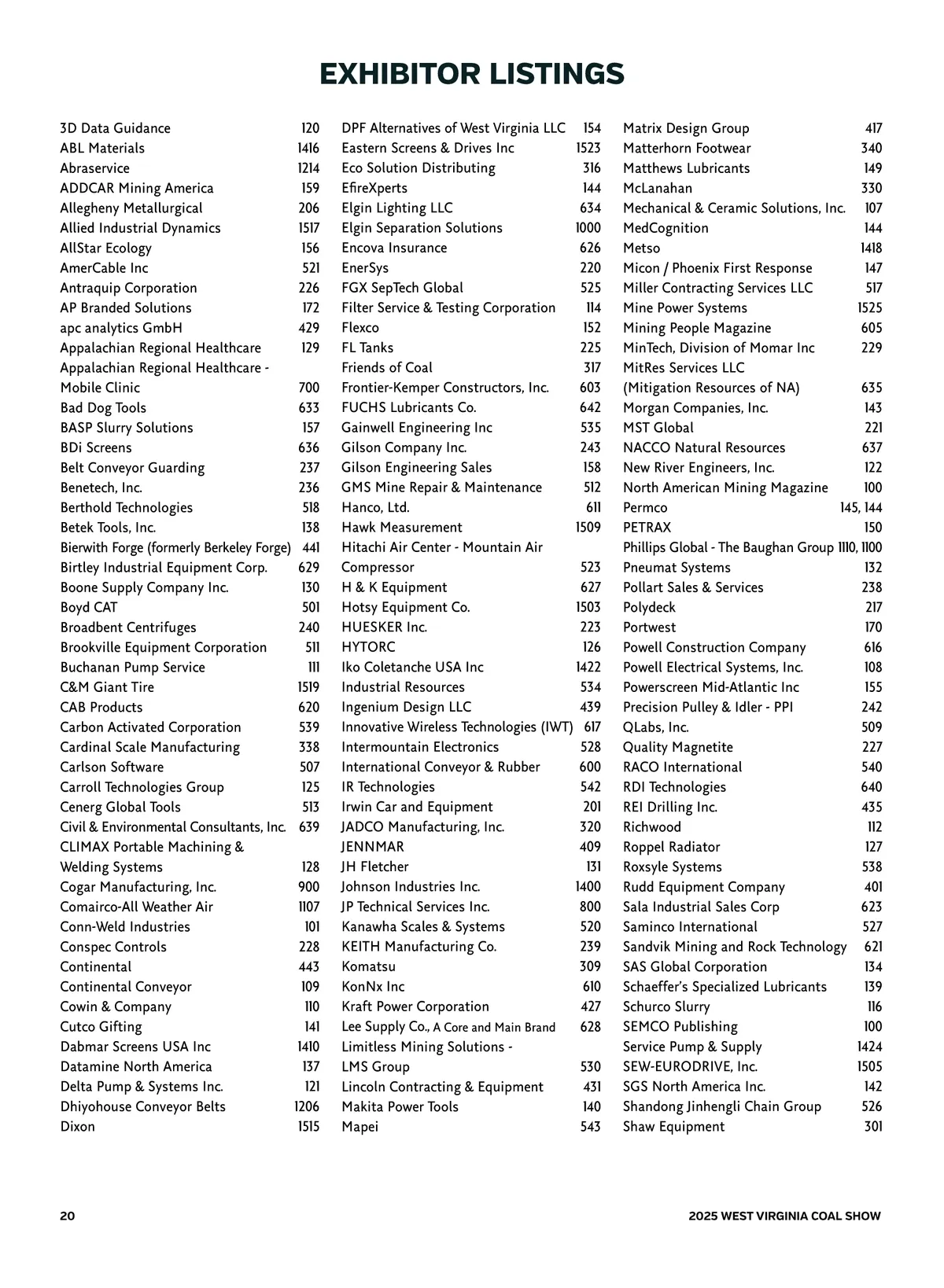 EXHIBITOR LISTINGS

3D Data Guidance 120
ABL Materials 1416
Abraservice 1214
ADDCAR Mining America 159
Allegheny Metallurgical 206
Allied Industrial Dynamics 1517
AllStar Ecology 156
AmerCable Inc 521
Antraquip Corporation 226
AP Branded Solutions 172
apc analytics GmbH 429
Appalachian Regional Healthcare 129
Appalachian Regional Healthcare - Mobile Clinic 700
Bad Dog Tools 633
BASP Slurry Solutions 157
BDi Screens 636
Belt Conveyor Guarding 237
Benetech, Inc. 236
Berthold Technologies 518
Betek Tools, Inc. 138
Bierwith Forge (formerly Berkeley Forge) 441
Birtley Industrial Equipment Corp. 629
Boone Supply Company Inc. 130
Boyd CAT 501
Broadbent Centrifuges 240
Brookville Equipment Corporation 511
Buchanan Pump Service 111
C&M Giant Tire 1519
CAB Products 620
Carbon Activated Corporation 539
Cardinal Scale Manufacturing 338
Carlson Software 507
Carroll Technologies Group 125
Cenerg Global Tools 513
Civil & Environmental Consultants, Inc. 639
CLIMAX Portable Machining & Welding Systems 128
Cogar Manufacturing, Inc. 900
Comairco-All Weather Air 1107
Conn-Weld Industries 101
Conspec Controls 228
Continental 443
Continental Conveyor 109
Cowin & Company 110
Cutco Gifting 141
Dabmar Screens USA Inc 1410
Datamine North America 137
Delta Pump & Systems Inc. 121
Dhiyohouse Conveyor Belts 1206
Dixon 1515

DPF Alternatives of West Virginia LLC 154
Eastern Screens & Drives Inc 1523
Eco Solution Distributing 316
EfireXperts 144
Elgin Lighting LLC 634
Elgin Separation Solutions 1000
Encova Insurance 626
EnerSys 220
FGX SepTech Global 525
Filter Service & Testing Corporation 114
Flexco 152
FL Tanks 225
Friends of Coal 317
Frontier-Kemper Constructors, Inc. 603
FUCHS Lubricants Co. 642
Gainwell Engineering Inc 535
Gilson Company Inc. 243
Gilson Engineering Sales 158
GMS Mine Repair & Maintenance 512
Hanco, Ltd. 611
Hawk Measurement 1509
Hitachi Air Center - Mountain Air Compressor 523
H & K Equipment 627
Hotsy Equipment Co. 1503
HUESKER Inc. 223
HYTORC 126
Iko Coletanche USA Inc 1422
Industrial Resources 534
Ingenium Design LLC 439
Innovative Wireless Technologies (IWT) 617
Intermountain Electronics 528
International Conveyor & Rubber 600
IR Technologies 542
Irwin Car and Equipment 201
JADCO Manufacturing, Inc. 320
JENNMAR 409
JH Fletcher 131
Johnson Industries Inc. 1400
JP Technical Services Inc. 800
Kanawha Scales & Systems 520
KEITH Manufacturing Co. 239
Komatsu 309
KonNx Inc 610
Kraft Power Corporation 427
Lee Supply Co., A Core and Main Brand 628
Limitless Mining Solutions - LMS Group 530
Lincoln Contracting & Equipment 431
Makita Power Tools 140
Mapei 543

Matrix Design Group 417
Matterhorn Footwear 340
Matthews Lubricants 149
McLanahan 330
Mechanical & Ceramic Solutions, Inc. 107
MedCognition 144
Metso 1418
Micon / Phoenix First Response 147
Miller Contracting Services LLC 517
Mine Power Systems 1525
Mining People Magazine 605
MinTech, Division of Momar Inc 229
MitRes Services LLC (Mitigation Resources of NA) 635
Morgan Companies, Inc. 143
MST Global 221
NACCO Natural Resources 637
New River Engineers, Inc. 122
North American Mining Magazine 100
Permco 145, 144
PETRAX 150
Phillips Global - The Baughan Group 1110, 1100
Pneumat Systems 132
Pollart Sales & Services 238
Polydeck 217
Portwest 170
Powell Construction Company 616
Powell Electrical Systems, Inc. 108
Powerscreen Mid-Atlantic Inc 155
Precision Pulley & Idler - PPI 242
QLabs, Inc. 509
Quality Magnetite 227
RACO International 540
RDI Technologies 640
REI Drilling Inc. 435
Richwood 112
Roppel Radiator 127
Roxsyle Systems 538
Rudd Equipment Company 401
Sala Industrial Sales Corp 623
Saminco International 527
Sandvik Mining and Rock Technology 621
SAS Global Corporation 134
Schaeffer's Specialized Lubricants 139
Schurco Slurry 116
SEMCO Publishing 100
Service Pump & Supply 1424
SEW-EURODRIVE, Inc. 1505
SGS North America Inc. 142
Shandong Jinhengli Chain Group 526
Shaw Equipment 301

20 2025 WEST VIRGINIA COAL SHOW